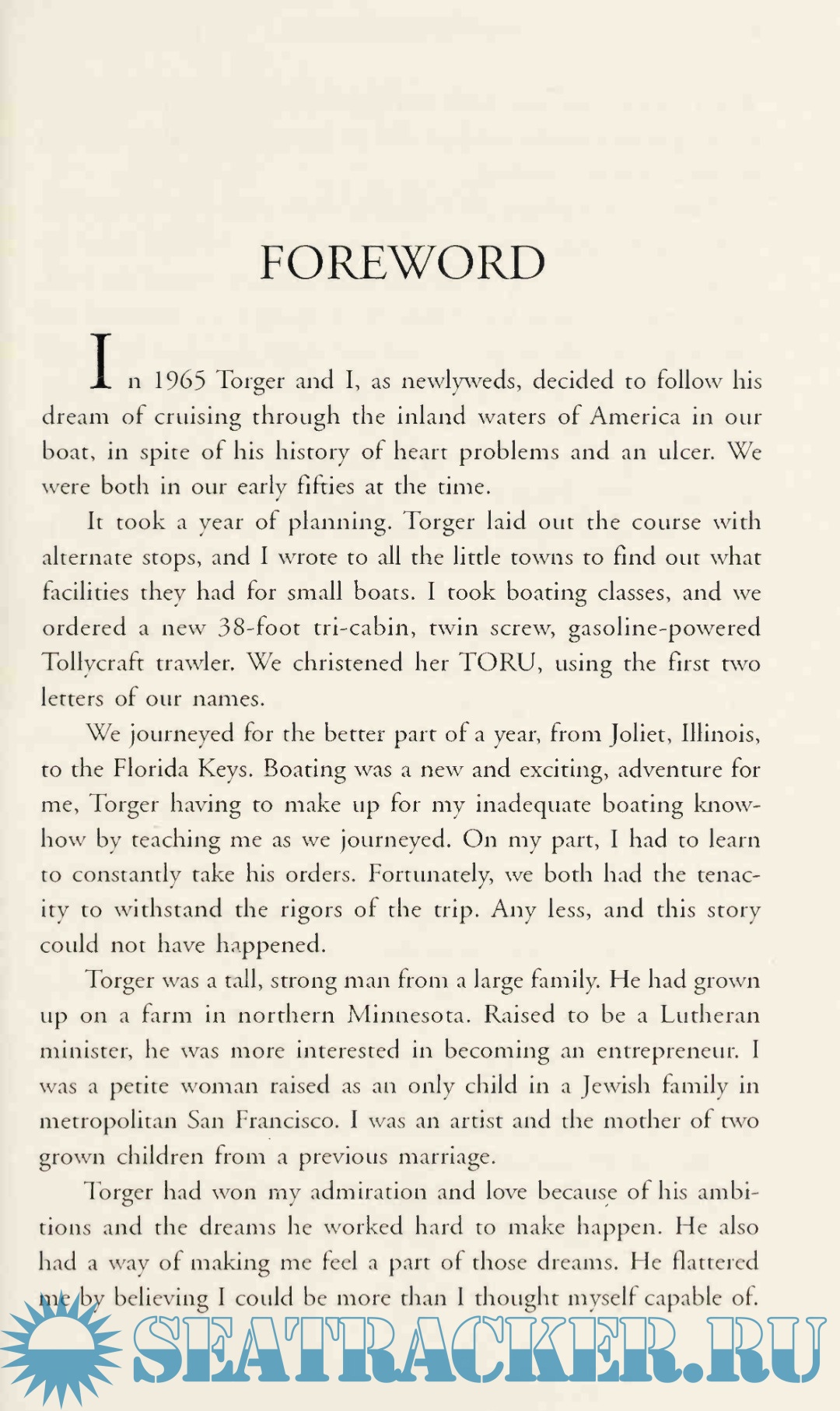 FOREWORD

In 1965 Torger and I, as newlyweds, decided to follow his dream of cruising through the inland waters of America in our boat, in spite of his history of heart problems and an ulcer. We were both in our early fifties at the time.

It took a year of planning. Torger laid out the course with alternate stops, and I wrote to all the little towns to find out what facilities they had for small boats. I took boating classes, and we ordered a new 38-foot tri-cabin, twin screw, gasoline-powered Tollycraft trawler. We christened her TORU, using the first two letters of our names.

We journeyed for the better part of a year, from Joliet, Illinois, to the Florida Keys. Boating was a new and exciting, adventure for me, Torger having to make up for my inadequate boating know-how by teaching me as we journeyed. On my part, I had to learn to constantly take his orders. Fortunately, we both had the tenacity to withstand the rigors of the trip. Any less, and this story could not have happened.

Torger was a tall, strong man from a large family. He had grown up on a farm in northern Minnesota. Raised to be a Lutheran minister, he was more interested in becoming an entrepreneur. I was a petite woman raised as an only child in a Jewish family in metropolitan San Francisco. I was an artist and the mother of two grown children from a previous marriage.

Torger had won my admiration and love because of his ambitions and the dreams he worked hard to make happen. He also had a way of making me feel a part of those dreams. He flattered me by believing I could be more than I thought myself capable of.

SEATRACKER.RU